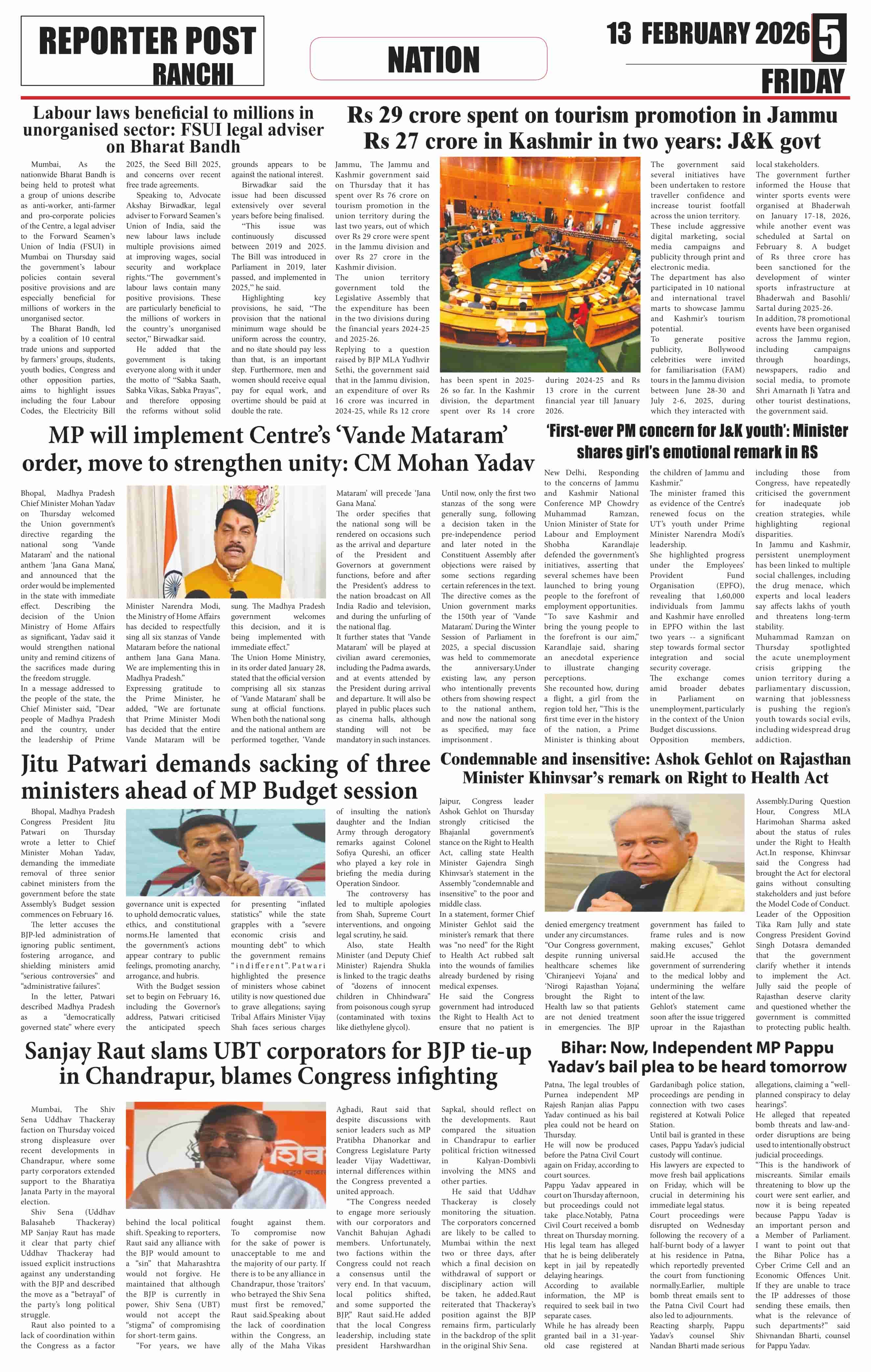 REPORTER POST
RANCHI

NATION

13 FEBRUARY 2026 5
FRIDAY

Labour laws beneficial to millions in unorganised sector: FSUI legal adviser on Bharat Bandh

Mumbai, As the nationwide Bharat Bandh is being held to protest what a group of unions describe as anti-worker, anti-farmer and pro-corporate policies of the Centre, a legal adviser to the Forward Seamen's Union of India (FSUI) in Mumbai on Thursday said the government's labour policies contain several positive provisions and are especially beneficial for millions of workers in the unorganised sector.

The Bharat Bandh, led by a coalition of 10 central trade unions and supported by farmers' groups, students, youth bodies, Congress and other opposition parties, aims to highlight issues including the four Labour Codes, the Electricity Bill 2025, the Seed Bill 2025, and concerns over recent free trade agreements.

Speaking to, Advocate Akshay Birwadkar, legal adviser to Forward Seamen's Union of India, said the new labour laws include multiple provisions aimed at improving wages, social security and workplace rights."The government's labour laws contain many positive provisions. These are particularly beneficial to the millions of workers in the country's unorganised sector," Birwadkar said.

He added that the government is taking everyone along with it under the motto of "Sabka Saath, Sabka Vikas, Sabka Prayas", and therefore opposing the reforms without solid grounds appears to be against the national interest.

Birwadkar said the issue had been discussed extensively over several years before being finalised.

"This issue was continuously discussed between 2019 and 2025. The Bill was introduced in Parliament in 2019, later passed, and implemented in 2025," he said.

Highlighting key provisions, he said, "The provision that the national minimum wage should be uniform across the country, and no state should pay less than that, is an important step. Furthermore, men and women should receive equal pay for equal work, and overtime should be paid at double the rate.

Rs 29 crore spent on tourism promotion in Jammu Rs 27 crore in Kashmir in two years: J&K govt

Jammu, The Jammu and Kashmir government said on Thursday that it has spent over Rs 76 crore on tourism promotion in the union territory during the last two years, out of which over Rs 29 crore were spent in the Jammu division and over Rs 27 crore in the Kashmir division.
The union territory government told the Legislative Assembly that the expenditure has been in the two divisions during the financial years 2024-25 and 2025-26.
Replying to a question raised by BJP MLA Yudhvir Sethi, the government said that in the Jammu division, an expenditure of over Rs 16 crore was incurred in 2024-25, while Rs 12 crore has been spent in 2025-26 so far. In the Kashmir division, the department spent over Rs 14 crore during 2024-25 and Rs 13 crore in the current financial year till January 2026.
The government said several initiatives have been undertaken to restore traveller confidence and increase tourist footfall across the union territory. These include aggressive digital marketing, social media campaigns and publicity through print and electronic media.
The department has also participated in 10 national and international travel marts to showcase Jammu and Kashmir's tourism potential.
To generate positive publicity, Bollywood celebrities were invited for familiarisation (FAM) tours in the Jammu division between June 28-30 and July 2-6, 2025, during which they interacted with local stakeholders.
The government further informed the House that winter sports events were organised at Bhaderwah on January 17-18, 2026, while another event was scheduled at Sartal on February 8. A budget of Rs three crore has been sanctioned for the development of winter sports infrastructure at Bhaderwah and Basohli/ Sartal during 2025-26.
In addition, 78 promotional events have been organised across the Jammu region, including campaigns through hoardings, newspapers, radio and social media, to promote Shri Amarnath Ji Yatra and other tourist destinations, the government said.

MP will implement Centre's 'Vande Mataram' order, move to strengthen unity: CM Mohan Yadav

Bhopal, Madhya Pradesh Chief Minister Mohan Yadav on Thursday welcomed the Union government's directive regarding the national song 'Vande Mataram' and the national anthem 'Jana Gana Mana', and announced that the order would be implemented in the state with immediate effect. Describing the decision of the Union Ministry of Home Affairs as significant, Yadav said it would strengthen national unity and remind citizens of the sacrifices made during the freedom struggle.
In a message addressed to the people of the state, the Chief Minister said, "Dear people of Madhya Pradesh and the country, under the leadership of Prime Minister Narendra Modi, the Ministry of Home Affairs has decided to respectfully sing all six stanzas of Vande Mataram before the national anthem Jana Gana Mana. We are implementing this in Madhya Pradesh."
Expressing gratitude to the Prime Minister, he added, "We are fortunate that Prime Minister Modi has decided that the entire Vande Mataram will be sung. The Madhya Pradesh government welcomes this decision, and it is being implemented with immediate effect."
The Union Home Ministry, in its order dated January 28, stated that the official version comprising all six stanzas of 'Vande Mataram' shall be sung at official functions. When both the national song and the national anthem are performed together, 'Vande Mataram' will precede 'Jana Gana Mana'.
The order specifies that the national song will be rendered on occasions such as the arrival and departure of the President and Governors at government functions, before and after the President's address to the nation broadcast on All India Radio and television, and during the unfurling of the national flag.
It further states that 'Vande Mataram' will be played at civilian award ceremonies, including the Padma awards, and at events attended by the President during arrival and departure. It will also be played in public places such as cinema halls, although standing will not be mandatory in such instances.
Until now, only the first two stanzas of the song were generally sung, following a decision taken in the pre-independence period and later noted in the Constituent Assembly after objections were raised by some sections regarding certain references in the text. The directive comes as the Union government marks the 150th year of 'Vande Mataram'. During the Winter Session of Parliament in 2025, a special discussion was held to commemorate the anniversary.Under existing law, any person who intentionally prevents others from showing respect to the national anthem, and now the national song as specified, may face imprisonment .

'First-ever PM concern for J&K youth': Minister shares girl's emotional remark in RS

New Delhi, Responding to the concerns of Jammu and Kashmir National Conference MP Chowdry Muhammad Ramzan, Union Minister of State for Labour and Employment Shobha Karandlaje defended the government's initiatives, asserting that several schemes have been launched to bring young people to the forefront of employment opportunities.
"To save Kashmir and bring the young people to the forefront is our aim," Karandlaje said, sharing an anecdotal experience to illustrate changing perceptions.
She recounted how, during a flight, a girl from the region told her, "This is the first time ever in the history of the nation, a Prime Minister is thinking about the children of Jammu and Kashmir."
The minister framed this as evidence of the Centre's renewed focus on the UT's youth under Prime Minister Narendra Modi's leadership.
She highlighted progress under the Employees' Provident Fund Organisation (EPFO), revealing that 1,60,000 individuals from Jammu and Kashmir have enrolled in EPFO within the last two years -- a significant step towards formal sector integration and social security coverage.
The exchange comes amid broader debates in Parliament on unemployment, particularly in the context of the Union Budget discussions.
Opposition members, including those from Congress, have repeatedly criticised the government for inadequate job creation strategies, while highlighting regional disparities.
In Jammu and Kashmir, persistent unemployment has been linked to multiple social challenges, including the drug menace, which experts and local leaders say affects lakhs of youth and threatens long-term stability.
Muhammad Ramzan on Thursday spotlighted the acute unemployment crisis gripping the union territory during a parliamentary discussion, warning that joblessness is pushing the region's youth towards social evils, including widespread drug addiction.

Jitu Patwari demands sacking of three ministers ahead of MP Budget session

Bhopal, Madhya Pradesh Congress President Jitu Patwari on Thursday wrote a letter to Chief Minister Mohan Yadav, demanding the immediate removal of three senior cabinet ministers from the government before the state Assembly's Budget session commences on February 16.
The letter accuses the BJP-led administration of ignoring public sentiment, fostering arrogance, and shielding ministers amid "serious controversies" and "administrative failures".
In the letter, Patwari described Madhya Pradesh as a "democratically governed state" where every governance unit is expected to uphold democratic values, ethics, and constitutional norms.He lamented that the government's actions appear contrary to public feelings, promoting anarchy, arrogance, and hubris.
With the Budget session set to begin on February 16, including the Governor's address, Patwari criticised the anticipated speech for presenting "inflated statistics" while the state grapples with a "severe economic crisis and mounting debt" to which the government remains "indifferent".Patwari highlighted the presence of ministers whose cabinet utility is now questioned due to grave allegations; saying Tribal Affairs Minister Vijay Shah faces serious charges of insulting the nation's daughter and the Indian Army through derogatory remarks against Colonel Sofiya Qureshi, an officer who played a key role in briefing the media during Operation Sindoor.
The controversy has led to multiple apologies from Shah, Supreme Court interventions, and ongoing legal scrutiny, he said.
Also, state Health Minister (and Deputy Chief Minister) Rajendra Shukla is linked to the tragic deaths of "dozens of innocent children in Chhindwara" from poisonous cough syrup (contaminated with toxins like diethylene glycol).

Condemnable and insensitive: Ashok Gehlot on Rajasthan Minister Khinvsar's remark on Right to Health Act

Jaipur, Congress leader Ashok Gehlot on Thursday strongly criticised the Bhajanlal government's stance on the Right to Health Act, calling state Health Minister Gajendra Singh Khinvsar's statement in the Assembly "condemnable and insensitive" to the poor and middle class.
In a statement, former Chief Minister Gehlot said the minister's remark that there was "no need" for the Right to Health Act rubbed salt into the wounds of families already burdened by rising medical expenses.
He said the Congress government had introduced the Right to Health Act to ensure that no patient is denied emergency treatment under any circumstances.
"Our Congress government, despite running universal healthcare schemes like 'Chiranjeevi Yojana' and 'Nirogi Rajasthan Yojana', brought the Right to Health law so that patients are not denied treatment in emergencies. The BJP government has failed to frame rules and is now making excuses," Gehlot said.He accused the government of surrendering to the medical lobby and undermining the welfare intent of the law.
Gehlot's statement came soon after the issue triggered uproar in the Rajasthan Assembly.During Question Hour, Congress MLA Harimohan Sharma asked about the status of rules under the Right to Health Act.In response, Khinvsar said the Congress had brought the Act for electoral gains without consulting stakeholders and just before the Model Code of Conduct.
Leader of the Opposition Tika Ram Jully and state Congress President Govind Singh Dotasra demanded that the government clarify whether it intends to implement the Act. Jully said the people of Rajasthan deserve clarity and questioned whether the government is committed to protecting public health.

Sanjay Raut slams UBT corporators for BJP tie-up in Chandrapur, blames Congress infighting

Mumbai, The Shiv Sena Uddhav Thackeray faction on Thursday voiced strong displeasure over recent developments in Chandrapur, where some party corporators extended support to the Bharatiya Janata Party in the mayoral election.
Shiv Sena (Uddhav Balasaheb Thackeray) MP Sanjay Raut has made it clear that party chief Uddhav Thackeray had issued explicit instructions against any understanding with the BJP and described the move as a "betrayal" of the party's long political struggle.
Raut also pointed to a lack of coordination within the Congress as a factor behind the local political shift. Speaking to reporters, Raut said any alliance with the BJP would amount to a "sin" that Maharashtra would not forgive. He maintained that although the BJP is currently in power, Shiv Sena (UBT) would not accept the "stigma" of compromising for short-term gains.
"For years, we have fought against them. To compromise now for the sake of power is unacceptable to me and the majority of our party. If there is to be any alliance in Chandrapur, those 'traitors' who betrayed the Shiv Sena must first be removed," Raut said.Speaking about the lack of coordination within the Congress, an ally of the Maha Vikas Aghadi, Raut said that despite discussions with senior leaders such as MP Pratibha Dhanorkar and Congress Legislature Party leader Vijay Wadettiwar, internal differences within the Congress prevented a united approach.
"The Congress needed to engage more seriously with our corporators and Vanchit Bahujan Aghadi members. Unfortunately, two factions within the Congress could not reach a consensus until the very end. In that vacuum, local politics shifted, and some supported the BJP," Raut said.He added that the local Congress leadership, including state president Harshwardhan Sapkal, should reflect on the developments. Raut compared the situation in Chandrapur to earlier political friction witnessed in Kalyan-Dombivli involving the MNS and other parties.
He said that Uddhav Thackeray is closely monitoring the situation. The corporators concerned are likely to be called to Mumbai within the next two or three days, after which a final decision on withdrawal of support or disciplinary action will be taken, he added.Raut reiterated that Thackeray's position against the BJP remains firm, particularly in the backdrop of the split in the original Shiv Sena.

Bihar: Now, Independent MP Pappu Yadav's bail plea to be heard tomorrow

Patna, The legal troubles of Purnea independent MP Rajesh Ranjan alias Pappu Yadav continued as his bail plea could not be heard on Thursday.
He will now be produced before the Patna Civil Court again on Friday, according to court sources.
Pappu Yadav appeared in court on Thursday afternoon, but proceedings could not take place.Notably, Patna Civil Court received a bomb threat on Thursday morning.
His legal team has alleged that he is being deliberately kept in jail by repeatedly delaying hearings.
According to available information, the MP is required to seek bail in two separate cases.
While he has already been granted bail in a 31-year-old case registered at Gardanibagh police station, proceedings are pending in connection with two cases registered at Kotwali Police Station.
Until bail is granted in these cases, Pappu Yadav's judicial custody will continue.
His lawyers are expected to move fresh bail applications on Friday, which will be crucial in determining his immediate legal status.
Court proceedings were disrupted on Wednesday following the recovery of a half-burnt body of a lawyer at his residence in Patna, which reportedly prevented the court from functioning normally.Earlier, multiple bomb threat emails sent to the Patna Civil Court had also led to adjournments.
Reacting sharply, Pappu Yadav's counsel Shiv Nandan Bharti made serious allegations, claiming a "well-planned conspiracy to delay hearings".
He alleged that repeated bomb threats and law-and-order disruptions are being used to intentionally obstruct judicial proceedings.
"This is the handiwork of miscreants. Similar emails threatening to blow up the court were sent earlier, and now it is being repeated because Pappu Yadav is an important person and a Member of Parliament. I want to point out that the Bihar Police has a Cyber Crime Cell and an Economic Offences Unit. If they are unable to trace the IP addresses of those sending these emails, then what is the relevance of such departments?" said Shivnandan Bharti, counsel for Pappu Yadav.